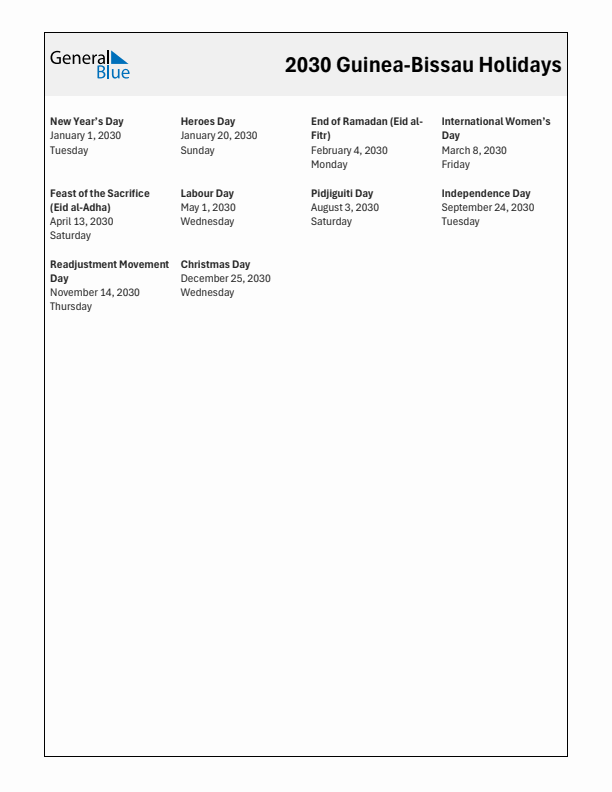 General Blue

2030 Guinea-Bissau Holidays

New Year's Day
January 1, 2030
Tuesday

Heroes Day
January 20, 2030
Sunday

End of Ramadan (Eid al-Fitr)
February 4, 2030
Monday

International Women's Day
March 8, 2030
Friday

Feast of the Sacrifice (Eid al-Adha)
April 13, 2030
Saturday

Labour Day
May 1, 2030
Wednesday

Pidjiguiti Day
August 3, 2030
Saturday

Independence Day
September 24, 2030
Tuesday

Readjustment Movement Day
November 14, 2030
Thursday

Christmas Day
December 25, 2030
Wednesday